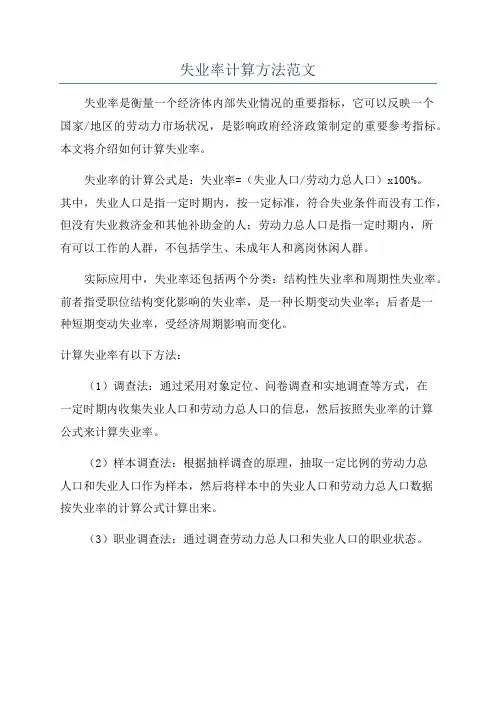 失业率计算方法范文

失业率是衡量一个经济体内部失业情况的重要指标，它可以反映一个国家/地区的劳动力市场状况，是影响政府经济政策制定的重要参考指标。本文将介绍如何计算失业率。

失业率的计算公式是：失业率=（失业人口/劳动力总人口）x100%。其中，失业人口是指一定时期内，按一定标准，符合失业条件而没有工作，但没有失业救济金和其他补助金的人；劳动力总人口是指一定时期内，所有可以工作的人群，不包括学生、未成年人和离岗休闲人群。

实际应用中，失业率还包括两个分类：结构性失业率和周期性失业率。前者指受职位结构变化影响的失业率，是一种长期变动失业率；后者是一种短期变动失业率，受经济周期影响而变化。

计算失业率有以下方法：

（1）调查法：通过采用对象定位、问卷调查和实地调查等方式，在一定时期内收集失业人口和劳动力总人口的信息，然后按照失业率的计算公式来计算失业率。

（2）样本调查法：根据抽样调查的原理，抽取一定比例的劳动力总人口和失业人口作为样本，然后将样本中的失业人口和劳动力总人口数据按失业率的计算公式计算出来。

（3）职业调查法：通过调查劳动力总人口和失业人口的职业状态。